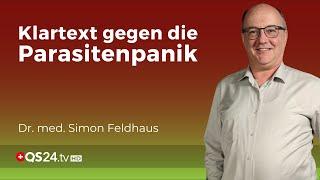 Klartext gegen die Parasitenpanik

Dr. med. Simon Feldhaus

QS24.tv HD